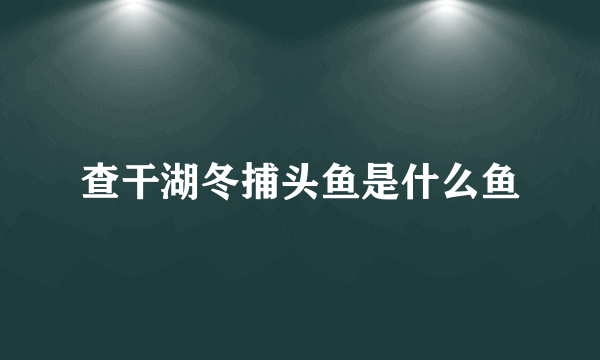 查干湖冬捕头鱼是什么鱼